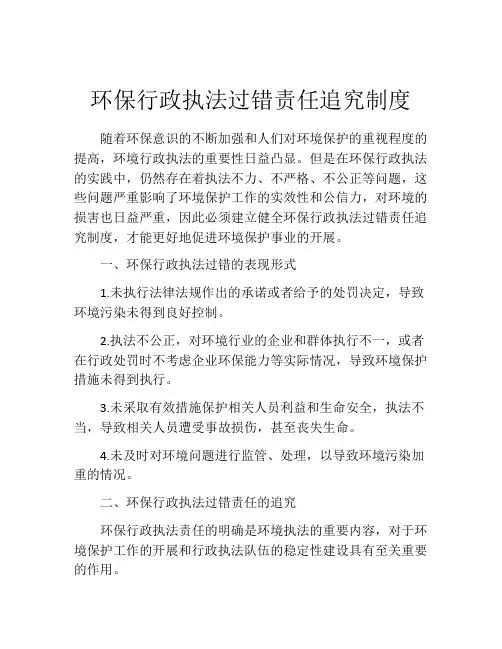 环保行政执法过错责任追究制度

随着环保意识的不断加强和人们对环境保护的重视程度的提高，环境行政执法的重要性日益凸显。但是在环保行政执法的实践中，仍然存在着执法不力、不严格、不公正等问题，这些问题严重影响了环境保护工作的实效性和公信力，对环境的损害也日益严重，因此必须建立健全环保行政执法过错责任追究制度，才能更好地促进环境保护事业的开展。

一、环保行政执法过错的表现形式

1.未执行法律法规作出的承诺或者给予的处罚决定，导致环境污染未得到良好控制。

2.执法不公正，对环境行业的企业和群体执行不一，或者在行政处罚时不考虑企业环保能力等实际情况，导致环境保护措施未得到执行。

3.未采取有效措施保护相关人员利益和生命安全，执法不当，导致相关人员遭受事故损伤，甚至丧失生命。

4.未及时对环境问题进行监管、处理，以导致环境污染加重的情况。

二、环保行政执法过错责任的追究

环保行政执法责任的明确是环境执法的重要内容，对于环境保护工作的开展和行政执法队伍的稳定性建设具有至关重要的作用。